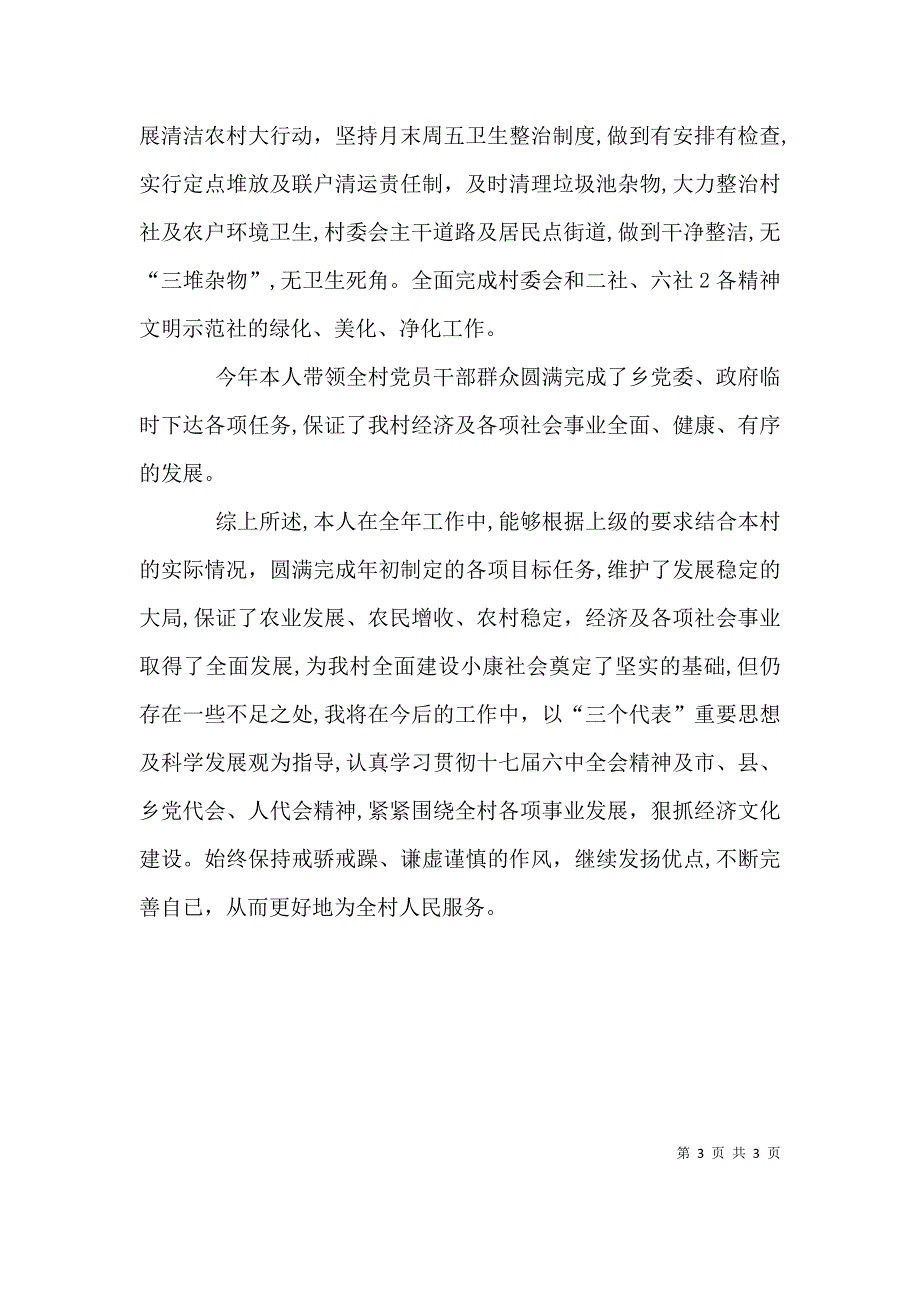 展清洁农村大行动，坚持月末周五卫生整治制度，做到有安排有检查，实行定点堆放及联户清运责任制，及时清理垃圾池杂物，大力整治村社及农户环境卫生，村委会主干道路及居民点街道，做到干净整洁，无“三堆杂物”，无卫生死角。全面完成村委会和二社、六社2各精神文明示范社的绿化、美化、净化工作。

今年本人带领全村党员干部群众圆满完成了乡党委、政府临时下达各项任务，保证了我村经济及各项社会事业全面、健康、有序的发展。

综上所述，本人在全年工作中，能够根据上级的要求结合本村的实际情况，圆满完成年初制定的各项目标任务，维护了发展稳定的大局，保证了农业发展、农民增收、农村稳定，经济及各项社会事业取得了全面发展，为我村全面建设小康社会奠定了坚实的基础，但仍存在一些不足之处，我将在今后的工作中，以“三个代表”重要思想及科学发展观为指导，认真学习贯彻十七届六中全会精神及市、县、乡党代会、人代会精神，紧紧围绕全村各项事业发展，狠抓经济文化建设。始终保持戒骄戒躁、谦虚谨慎的作风，继续发扬优点，不断完善自已，从而更好地为全村人民服务。

第 3 页 共 3 页